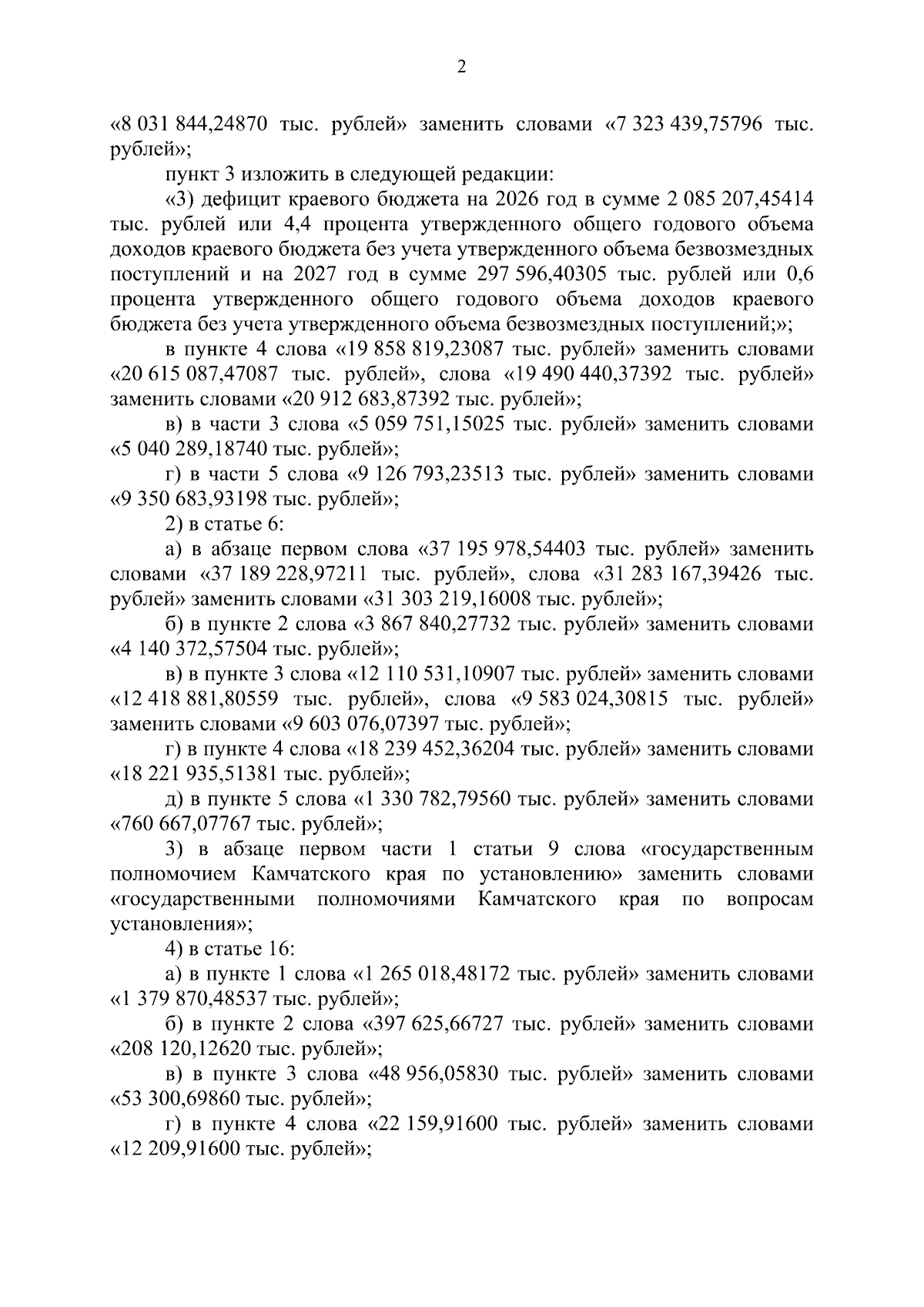 2

«8 031 844,24870 тыс. рублей» заменить словами «7 323 439,75796 тыс. рублей»;

пункт 3 изложить в следующей редакции:

«3) дефицит краевого бюджета на 2026 год в сумме 2 085 207,45414 тыс. рублей или 4,4 процента утвержденного общего годового объема доходов краевого бюджета без учета утвержденного объема безвозмездных поступлений и на 2027 год в сумме 297 596,40305 тыс. рублей или 0,6 процента утвержденного общего годового объема доходов краевого бюджета без учета утвержденного объема безвозмездных поступлений;»;

в пункте 4 слова «19 858 819,23087 тыс. рублей» заменить словами «20 615 087,47087 тыс. рублей», слова «19 490 440,37392 тыс. рублей» заменить словами «20 912 683,87392 тыс. рублей»;

в) в части 3 слова «5 059 751,15025 тыс. рублей» заменить словами «5 040 289,18740 тыс. рублей»;

г) в части 5 слова «9 126 793,23513 тыс. рублей» заменить словами «9 350 683,93198 тыс. рублей»;

2) в статье 6:

а) в абзаце первом слова «37 195 978,54403 тыс. рублей» заменить словами «37 189 228,97211 тыс. рублей», слова «31 283 167,39426 тыс. рублей» заменить словами «31 303 219,16008 тыс. рублей»;

б) в пункте 2 слова «3 867 840,27732 тыс. рублей» заменить словами «4 140 372,57504 тыс. рублей»;

в) в пункте 3 слова «12 110 531,10907 тыс. рублей» заменить словами «12 418 881,80559 тыс. рублей», слова «9 583 024,30815 тыс. рублей» заменить словами «9 603 076,07397 тыс. рублей»;

г) в пункте 4 слова «18 239 452,36204 тыс. рублей» заменить словами «18 221 935,51381 тыс. рублей»;

д) в пункте 5 слова «1 330 782,79560 тыс. рублей» заменить словами «760 667,07767 тыс. рублей»;

3) в абзаце первом части 1 статьи 9 слова «государственным полномочием Камчатского края по установлению» заменить словами «государственными полномочиями Камчатского края по вопросам установления»;

4) в статье 16:

а) в пункте 1 слова «1 265 018,48172 тыс. рублей» заменить словами «1 379 870,48537 тыс. рублей»;

б) в пункте 2 слова «397 625,66727 тыс. рублей» заменить словами «208 120,12620 тыс. рублей»;

в) в пункте 3 слова «48 956,05830 тыс. рублей» заменить словами «53 300,69860 тыс. рублей»;

г) в пункте 4 слова «22 159,91600 тыс. рублей» заменить словами «12 209,91600 тыс. рублей»;